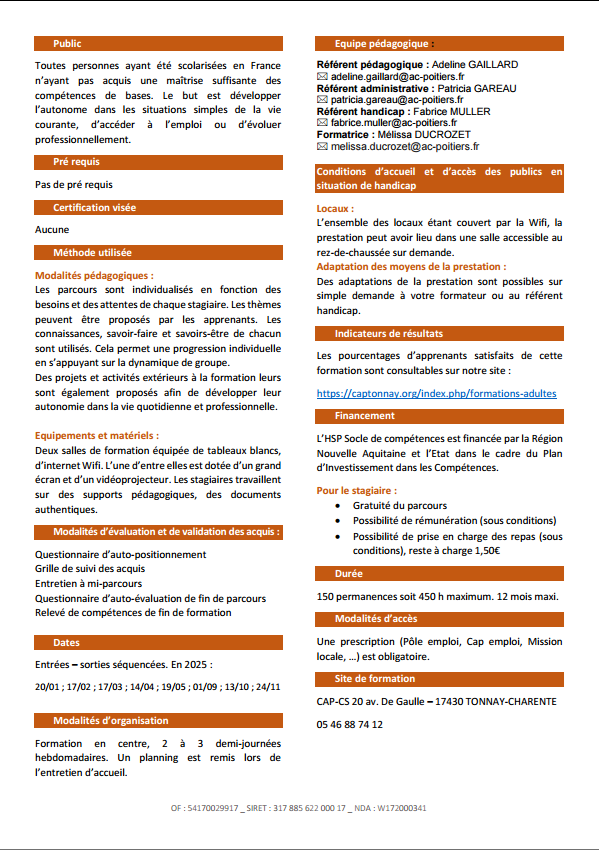 Public

Toutes personnes ayant été scolarisées en France n'ayant pas acquis une maîtrise suffisante des compétences de bases. Le but est développer l'autonome dans les situations simples de la vie courante, d'accéder à l'emploi ou d'évoluer professionnellement.

Pré requis

Pas de pré requis

Certification visée

Aucune

Méthode utilisée

Modalités pédagogiques :
Les parcours sont individualisés en fonction des besoins et des attentes de chaque stagiaire. Les thèmes peuvent être proposés par les apprenants. Les connaissances, savoir-faire et savoirs-être de chacun sont utilisés. Cela permet une progression individuelle en s'appuyant sur la dynamique de groupe.
Des projets et activités extérieurs à la formation leurs sont également proposés afin de développer leur autonomie dans la vie quotidienne et professionnelle.

Equipements et matériels :
Deux salles de formation équipée de tableaux blancs, d'internet Wifi. L'une d'entre elles est dotée d'un grand écran et d'un vidéoprojecteur. Les stagiaires travaillent sur des supports pédagogiques, des documents authentiques.

Modalités d'évaluation et de validation des acquis :

Questionnaire d'auto-positionnement
Grille de suivi des acquis
Entretien à mi-parcours
Questionnaire d'auto-évaluation de fin de parcours
Relevé de compétences de fin de formation

Dates

Entrées – sorties séquencées. En 2025 :

20/01 ; 17/02 ; 17/03 ; 14/04 ; 19/05 ; 01/09 ; 13/10 ; 24/11

Modalités d'organisation

Formation en centre, 2 à 3 demi-journées hebdomadaires. Un planning est remis lors de l'entretien d'accueil.

Equipe pédagogique :

Référent pédagogique : Adeline GAILLARD
adeline.gaillard@ac-poitiers.fr
Référent administrative : Patricia GAREAU
patricia.gareau@ac-poitiers.fr
Référent handicap : Fabrice MULLER
fabrice.muller@ac-poitiers.fr
Formatrice : Mélissa DUCROZET
melissa.ducrozet@ac-poitiers.fr

Conditions d'accueil et d'accès des publics en situation de handicap

Locaux :
L'ensemble des locaux étant couvert par la Wifi, la prestation peut avoir lieu dans une salle accessible au rez-de-chaussée sur demande.
Adaptation des moyens de la prestation :
Des adaptations de la prestation sont possibles sur simple demande à votre formateur ou au référent handicap.

Indicateurs de résultats

Les pourcentages d'apprenants satisfaits de cette formation sont consultables sur notre site :

https://captonnay.org/index.php/formations-adultes

Financement

L'HSP Socle de compétences est financée par la Région Nouvelle Aquitaine et l'Etat dans le cadre du Plan d'Investissement dans les Compétences.

Pour le stagiaire :
• Gratuité du parcours
• Possibilité de rémunération (sous conditions)
• Possibilité de prise en charge des repas (sous conditions), reste à charge 1,50€

Durée

150 permanences soit 450 h maximum. 12 mois maxi.

Modalités d'accès

Une prescription (Pôle emploi, Cap emploi, Mission locale, …) est obligatoire.

Site de formation

CAP-CS 20 av. De Gaulle – 17430 TONNAY-CHARENTE

05 46 88 74 12

OF : 54170029917 _ SIRET : 317 885 622 000 17 _ NDA : W172000341